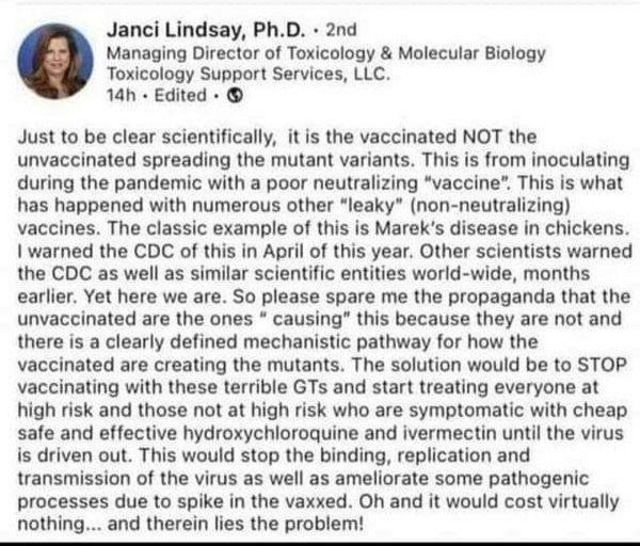 Janci Lindsay, Ph.D. · 2nd
Managing Director of Toxicology & Molecular Biology
Toxicology Support Services, LLC.
14h · Edited ·

Just to be clear scientifically, it is the vaccinated NOT the unvaccinated spreading the mutant variants. This is from inoculating during the pandemic with a poor neutralizing "vaccine". This is what has happened with numerous other "leaky" (non-neutralizing) vaccines. The classic example of this is Marek's disease in chickens. I warned the CDC of this in April of this year. Other scientists warned the CDC as well as similar scientific entities world-wide, months earlier. Yet here we are. So please spare me the propaganda that the unvaccinated are the ones " causing" this because they are not and there is a clearly defined mechanistic pathway for how the vaccinated are creating the mutants. The solution would be to STOP vaccinating with these terrible GTs and start treating everyone at high risk and those not at high risk who are symptomatic with cheap safe and effective hydroxychloroquine and ivermectin until the virus is driven out. This would stop the binding, replication and transmission of the virus as well as ameliorate some pathogenic processes due to spike in the vaxxed. Oh and it would cost virtually nothing... and therein lies the problem!